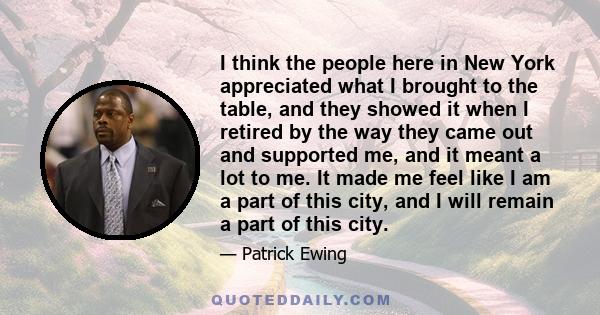 I think the people here in New York appreciated what I brought to the table, and they showed it when I retired by the way they came out and supported me, and it meant a lot to me. It made me feel like I am a part of this city, and I will remain a part of this city.

— Patrick Ewing

QUOTEDDAILY.COM